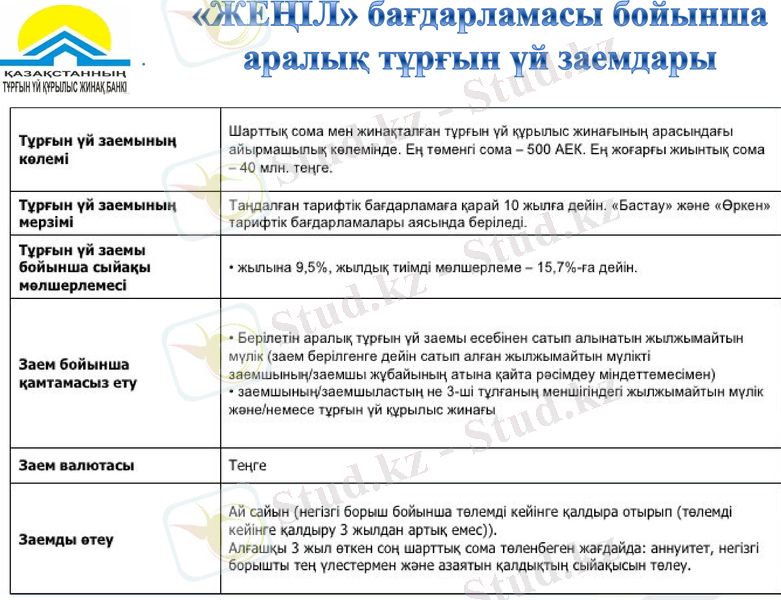 ҚАЗАҚСТАННЫҢ ТҰРҒЫН ҮЙ ҚҰРЫЛЫС ЖИНАҚ БАНКІ

«ЖЕҢІЛ» бағдарламасы бойынша аралық тұрғын үй заемдары

| | |
|---|---|
| Тұрғын үй заемының көлемі | Шарттық сома мен жинақталған тұрғын үй құрылыс жинағының арасындағы айырмашылық көлемінде. Ең төменгі сома – 500 АЕК. Ең жоғарғы жиынтық сома – 40 млн. теңге. |
| Тұрғын үй заемының мерзімі | Таңдалған тарифтік бағдарламаға қарай 10 жылға дейін. «Бастау» және «Өркен» тарифтік бағдарламалары аясында беріледі. |
| Тұрғын үй заемы бойынша сыйақы мөлшерлемесі | • жылына 9,5%, жылдық тиімді мөлшерлеме – 15,7%-ға дейін. |
| Заем бойынша қамтамасыз ету | • Берілетін аралық тұрғын үй заемы есебінен сатып алынатын жылжымайтын мүлік (заем берілгенге дейін сатып алған жылжымайтын мүлікті заемшының/заемшы жұбайының атына қайта рәсімдеу міндеттемесімен) • заемшының/заемшыластың не 3-ші тұлғаның меншігіндегі жылжымайтын мүлік және/немесе тұрғын үй құрылыс жинағы |
| Заем валютасы | Теңге |
| Заемды өтеу | Ай сайын (негізгі борыш бойынша төлемді кейінге қалдыра отырып (төлемді кейінге қалдыру 3 жылдан артық емес)). Алғашқы 3 жыл өткен соң шарттық сома төленбеген жағдайда: аннуитет, негізгі борышты тең үлестермен және азаятын қалдықтың сыйақысын төлеу. |

Stud.kz - Stud.kz